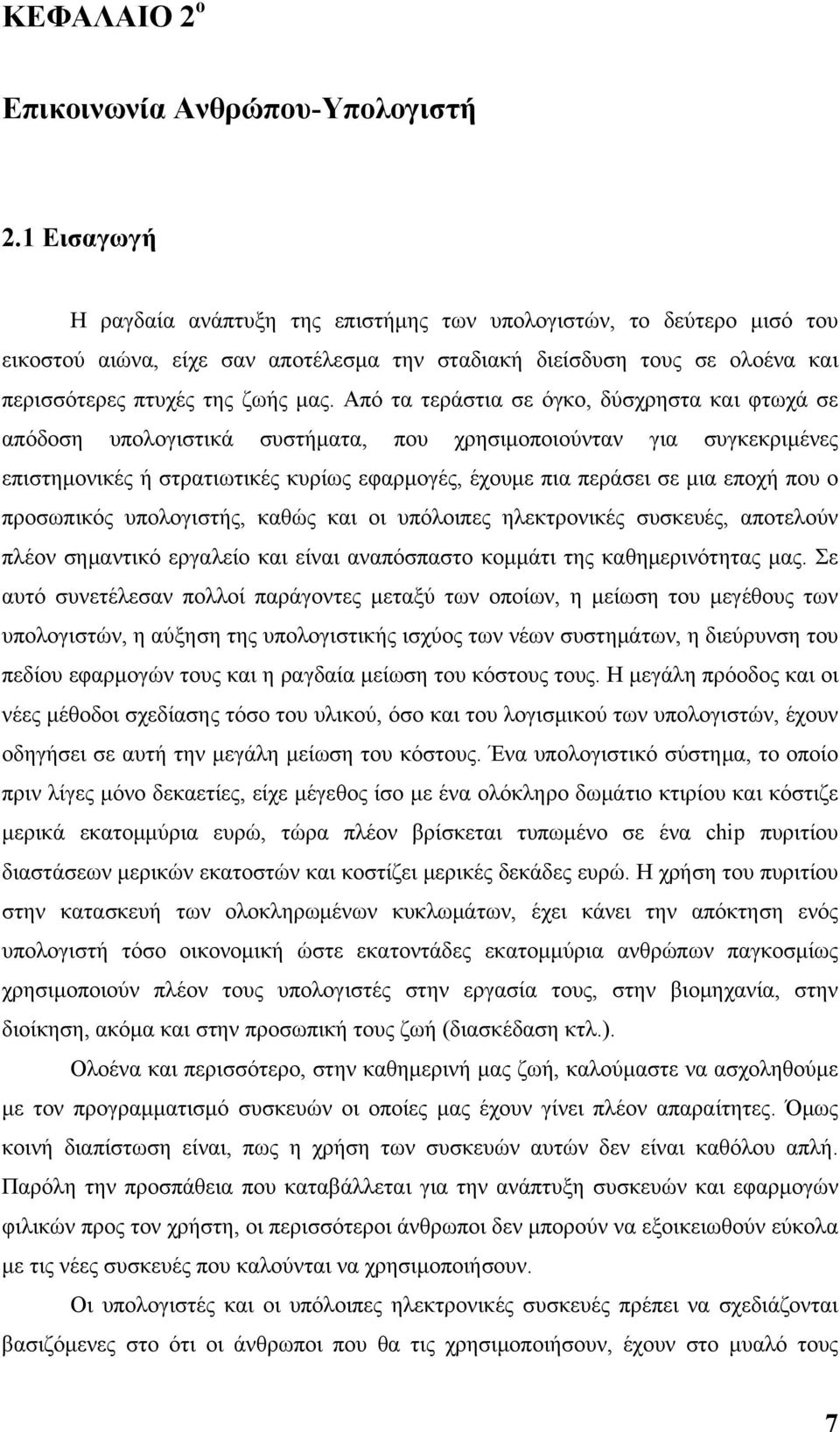 ΚΕΦΑΛΑΙΟ 2$^{ο}$

Επικοινωνία Ανθρώπου-Υπολογιστή

2.1 Εισαγωγή

Η ραγδαία ανάπτυξη της επιστήμης των υπολογιστών, το δεύτερο μισό του εικοστού αιώνα, είχε σαν αποτέλεσμα την σταδιακή διείσδυση τους σε ολοένα και περισσότερες πτυχές της ζωής μας. Από τα τεράστια σε όγκο, δύσχρηστα και φτωχά σε απόδοση υπολογιστικά συστήματα, που χρησιμοποιούνταν για συγκεκριμένες επιστημονικές ή στρατιωτικές κυρίως εφαρμογές, έχουμε πια περάσει σε μια εποχή που ο προσωπικός υπολογιστής, καθώς και οι υπόλοιπες ηλεκτρονικές συσκευές, αποτελούν πλέον σημαντικό εργαλείο και είναι αναπόσπαστο κομμάτι της καθημερινότητας μας. Σε αυτό συνετέλεσαν πολλοί παράγοντες μεταξύ των οποίων, η μείωση του μεγέθους των υπολογιστών, η αύξηση της υπολογιστικής ισχύος των νέων συστημάτων, η διεύρυνση του πεδίου εφαρμογών τους και η ραγδαία μείωση του κόστους τους. Η μεγάλη πρόοδος και οι νέες μέθοδοι σχεδίασης τόσο του υλικού, όσο και του λογισμικού των υπολογιστών, έχουν οδηγήσει σε αυτή την μεγάλη μείωση του κόστους. Ένα υπολογιστικό σύστημα, το οποίο πριν λίγες μόνο δεκαετίες, είχε μέγεθος ίσο με ένα ολόκληρο δωμάτιο κτιρίου και κόστιζε μερικά εκατομμύρια ευρώ, τώρα πλέον βρίσκεται τυπωμένο σε ένα chip πυριτίου διαστάσεων μερικών εκατοστών και κοστίζει μερικές δεκάδες ευρώ. Η χρήση του πυριτίου στην κατασκευή των ολοκληρωμένων κυκλωμάτων, έχει κάνει την απόκτηση ενός υπολογιστή τόσο οικονομική ώστε εκατοντάδες εκατομμύρια ανθρώπων παγκοσμίως χρησιμοποιούν πλέον τους υπολογιστές στην εργασία τους, στην βιομηχανία, στην διοίκηση, ακόμα και στην προσωπική τους ζωή (διασκέδαση κτλ.).

Ολοένα και περισσότερο, στην καθημερινή μας ζωή, καλούμαστε να ασχοληθούμε με τον προγραμματισμό συσκευών οι οποίες μας έχουν γίνει πλέον απαραίτητες. Όμως κοινή διαπίστωση είναι, πως η χρήση των συσκευών αυτών δεν είναι καθόλου απλή. Παρόλη την προσπάθεια που καταβάλλεται για την ανάπτυξη συσκευών και εφαρμογών φιλικών προς τον χρήστη, οι περισσότεροι άνθρωποι δεν μπορούν να εξοικειωθούν εύκολα με τις νέες συσκευές που καλούνται να χρησιμοποιήσουν.

Οι υπολογιστές και οι υπόλοιπες ηλεκτρονικές συσκευές πρέπει να σχεδιάζονται βασιζόμενες στο ότι οι άνθρωποι που θα τις χρησιμοποιήσουν, έχουν στο μυαλό τους

7